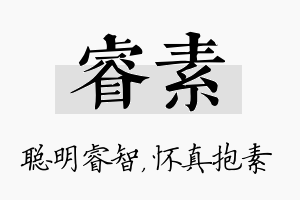 睿素

聪明睿智，怀真抱素